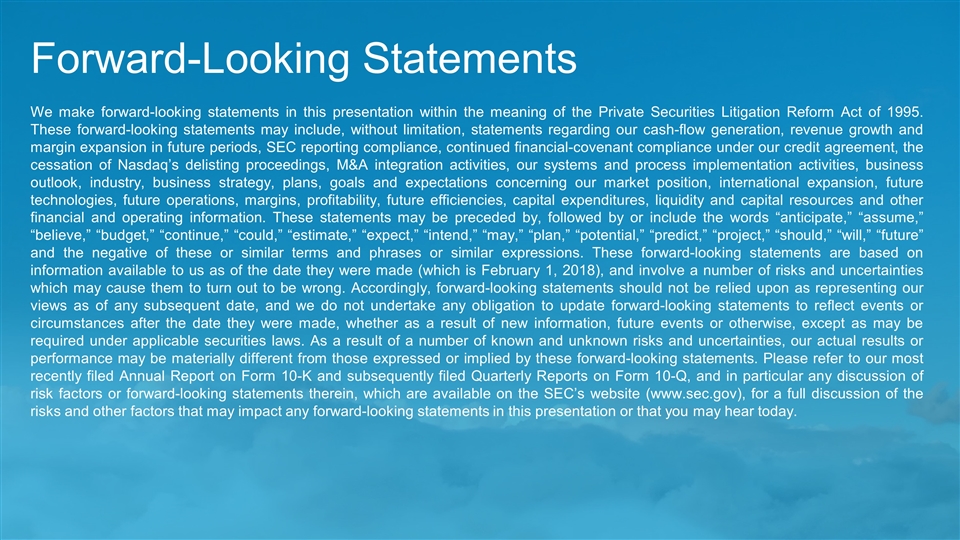 Forward-Looking Statements

We make forward-looking statements in this presentation within the meaning of the Private Securities Litigation Reform Act of 1995. These forward-looking statements may include, without limitation, statements regarding our cash-flow generation, revenue growth and margin expansion in future periods, SEC reporting compliance, continued financial-covenant compliance under our credit agreement, the cessation of Nasdaq's delisting proceedings, M&A integration activities, our systems and process implementation activities, business outlook, industry, business strategy, plans, goals and expectations concerning our market position, international expansion, future technologies, future operations, margins, profitability, future efficiencies, capital expenditures, liquidity and capital resources and other financial and operating information. These statements may be preceded by, followed by or include the words "anticipate," "assume," "believe," "budget," "continue," "could," "estimate," "expect," "intend," "may," "plan," "potential," "predict," "project," "should," "will," "future" and the negative of these or similar terms and phrases or similar expressions. These forward-looking statements are based on information available to us as of the date they were made (which is February 1, 2018), and involve a number of risks and uncertainties which may cause them to turn out to be wrong. Accordingly, forward-looking statements should not be relied upon as representing our views as of any subsequent date, and we do not undertake any obligation to update forward-looking statements to reflect events or circumstances after the date they were made, whether as a result of new information, future events or otherwise, except as may be required under applicable securities laws. As a result of a number of known and unknown risks and uncertainties, our actual results or performance may be materially different from those expressed or implied by these forward-looking statements. Please refer to our most recently filed Annual Report on Form 10-K and subsequently filed Quarterly Reports on Form 10-Q, and in particular any discussion of risk factors or forward-looking statements therein, which are available on the SEC's website (www.sec.gov), for a full discussion of the risks and other factors that may impact any forward-looking statements in this presentation or that you may hear today.